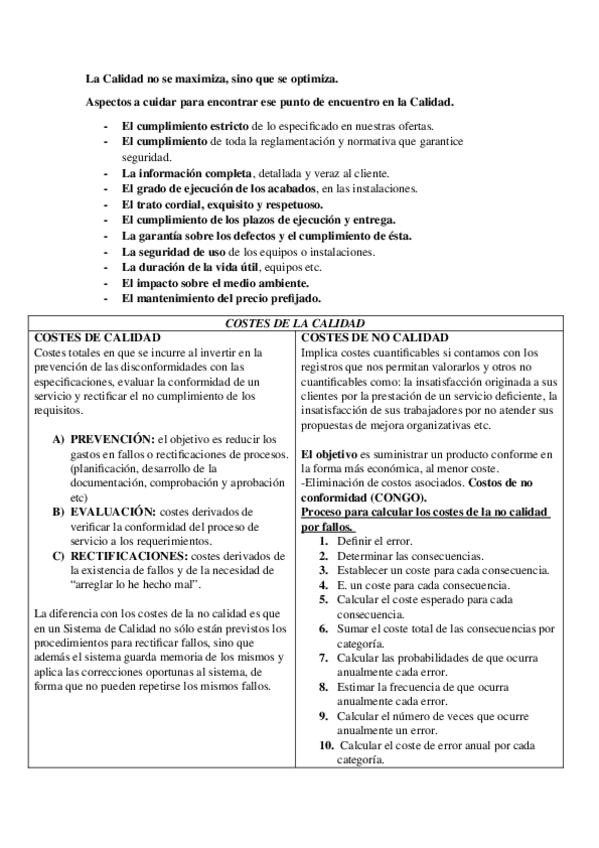 La Calidad no se maximiza, sino que se optimiza.

Aspectos a cuidar para encontrar ese punto de encuentro en la Calidad.

- El cumplimiento estricto de lo especificado en nuestras ofertas.
- El cumplimiento de toda la reglamentación y normativa que garantice seguridad.
- La información completa, detallada y veraz al cliente.
- El grado de ejecución de los acabados, en las instalaciones.
- El trato cordial, exquisito y respetuoso.
- El cumplimiento de los plazos de ejecución y entrega.
- La garantía sobre los defectos y el cumplimiento de ésta.
- La seguridad de uso de los equipos o instalaciones.
- La duración de la vida útil, equipos etc.
- El impacto sobre el medio ambiente.
- El mantenimiento del precio prefijado.

COSTES DE LA CALIDAD

COSTES DE CALIDAD
Costes totales en que se incurre al invertir en la prevención de las disconformidades con las especificaciones, evaluar la conformidad de un servicio y rectificar el no cumplimiento de los requisitos.

A) PREVENCIÓN: el objetivo es reducir los gastos en fallos o rectificaciones de procesos. (planificación, desarrollo de la documentación, comprobación y aprobación etc)
B) EVALUACIÓN: costes derivados de verificar la conformidad del proceso de servicio a los requerimientos.
C) RECTIFICACIONES: costes derivados de la existencia de fallos y de la necesidad de "arreglar lo he hecho mal".

La diferencia con los costes de la no calidad es que en un Sistema de Calidad no sólo están previstos los procedimientos para rectificar fallos, sino que además el sistema guarda memoria de los mismos y aplica las correcciones oportunas al sistema, de forma que no pueden repetirse los mismos fallos.

COSTES DE NO CALIDAD
Implica costes cuantificables si contamos con los registros que nos permitan valorarlos y otros no cuantificables como: la insatisfacción originada a sus clientes por la prestación de un servicio deficiente, la insatisfacción de sus trabajadores por no atender sus propuestas de mejora organizativas etc.

El objetivo es suministrar un producto conforme en la forma más económica, al menor coste.
-Eliminación de costos asociados. Costos de no conformidad (CONGO).
Proceso para calcular los costes de la no calidad por fallos.
1. Definir el error.
2. Determinar las consecuencias.
3. Establecer un coste para cada consecuencia.
4. E. un coste para cada consecuencia.
5. Calcular el coste esperado para cada consecuencia.
6. Sumar el coste total de las consecuencias por categoría.
7. Calcular las probabilidades de que ocurra anualmente cada error.
8. Estimar la frecuencia de que ocurra anualmente cada error.
9. Calcular el número de veces que ocurre anualmente un error.
10. Calcular el coste de error anual por cada categoría.